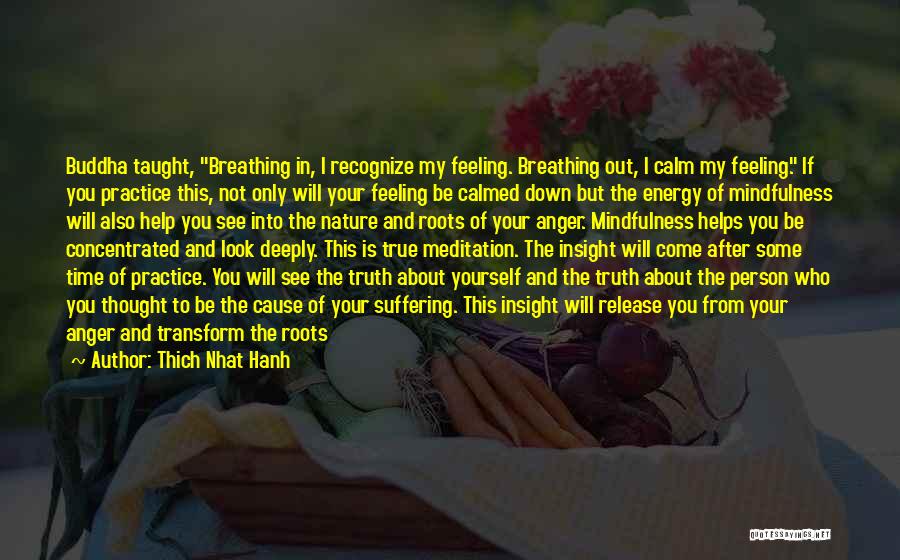 Buddha taught, "Breathing in, I recognize my feeling. Breathing out, I calm my feeling." If you practice this, not only will your feeling be calmed down but the energy of mindfulness will also help you see into the nature and roots of your anger. Mindfulness helps you be concentrated and look deeply. This is true meditation. The insight will come after some time of practice. You will see the truth about yourself and the truth about the person who you thought to be the cause of your suffering. This insight will release you from your anger and transform the roots

~ Author: Thich Nhat Hanh

QUOTESSAYINGS.NET